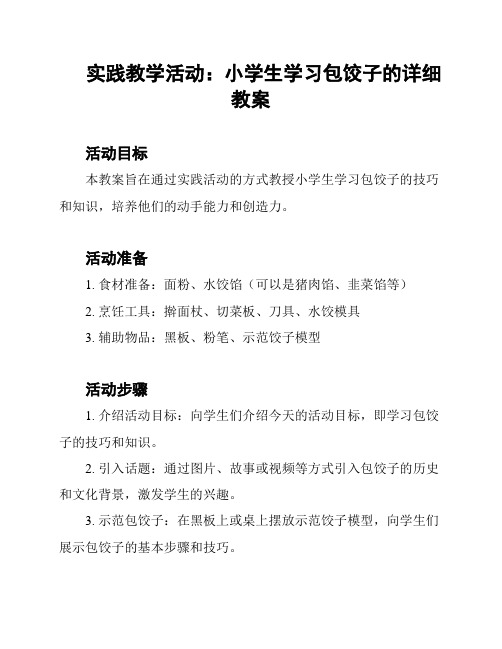 实践教学活动：小学生学习包饺子的详细教案

活动目标

本教案旨在通过实践活动的方式教授小学生学习包饺子的技巧和知识，培养他们的动手能力和创造力。

活动准备

1. 食材准备：面粉、水饺馅（可以是猪肉馅、韭菜馅等）

2. 烹饪工具：擀面杖、切菜板、刀具、水饺模具

3. 辅助物品：黑板、粉笔、示范饺子模型

活动步骤

1. 介绍活动目标：向学生们介绍今天的活动目标，即学习包饺子的技巧和知识。

2. 引入话题：通过图片、故事或视频等方式引入包饺子的历史和文化背景，激发学生的兴趣。

3. 示范包饺子：在黑板上或桌上摆放示范饺子模型，向学生们展示包饺子的基本步骤和技巧。